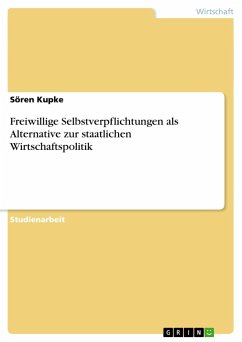 Wirtschaft

Sören Kupke

Freiwillige Selbstverpflichtungen als Alternative zur staatlichen Wirtschaftspolitik

Studienarbeit

GRIN